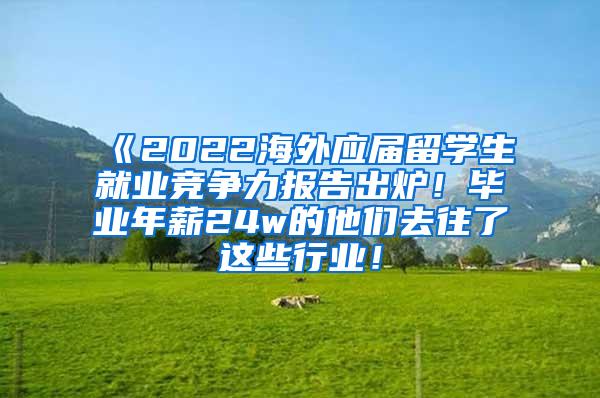 《2022海外应届留学生就业竞争力报告出炉！毕业年薪24w的他们去往了这些行业！